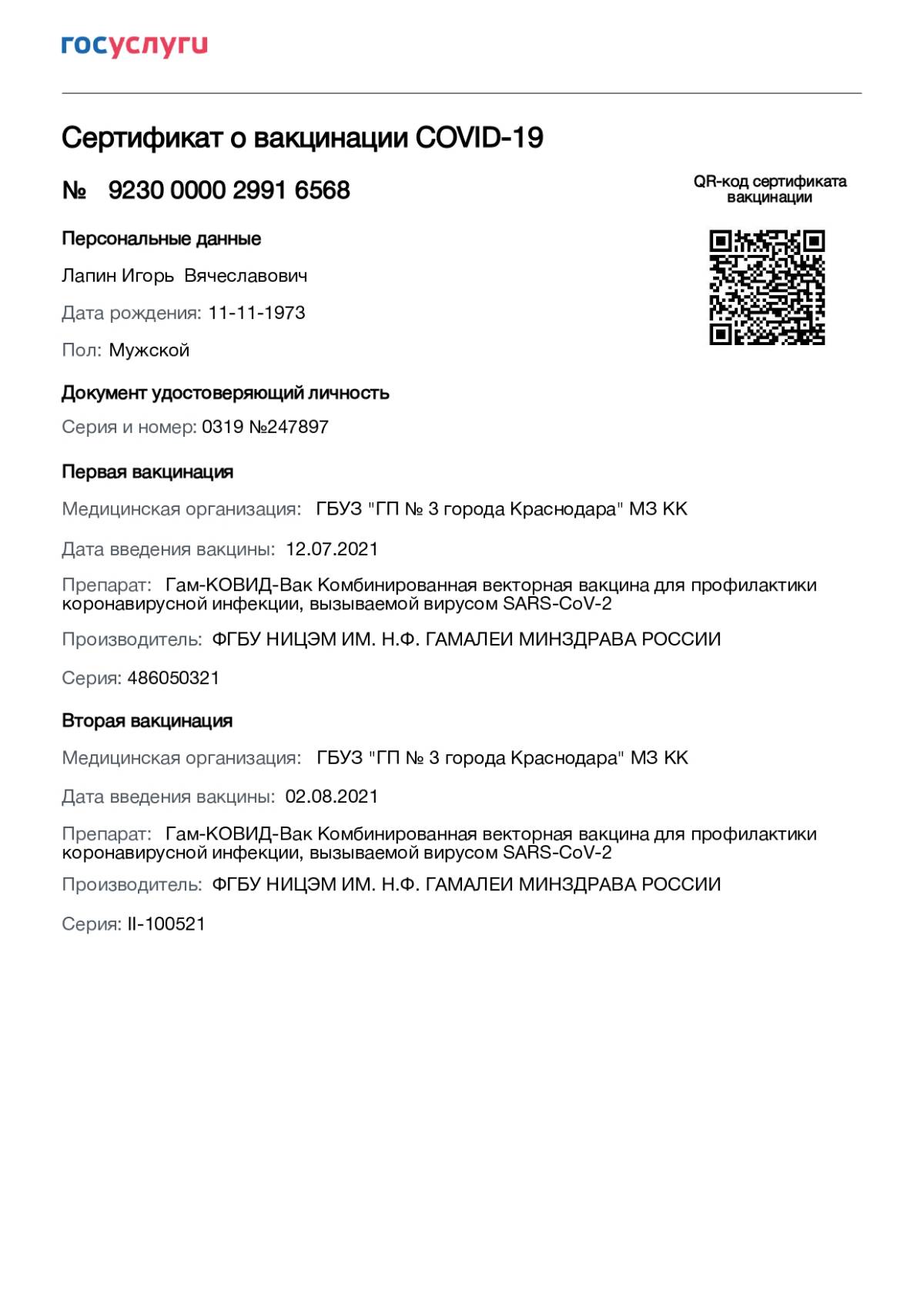 госуслуги

Сертификат о вакцинации COVID-19

№ 9230 0000 2991 6568

QR-код сертификата вакцинации

Персональные данные

Лапин Игорь Вячеславович

Дата рождения: 11-11-1973

Пол: Мужской

Документ удостоверяющий личность

Серия и номер: 0319 №247897

Первая вакцинация

Медицинская организация: ГБУЗ "ГП № 3 города Краснодара" МЗ КК

Дата введения вакцины: 12.07.2021

Препарат: Гам-КОВИД-Вак Комбинированная векторная вакцина для профилактики коронавирусной инфекции, вызываемой вирусом SARS-CoV-2

Производитель: ФГБУ НИЦЭМ ИМ. Н.Ф. ГАМАЛЕИ МИНЗДРАВА РОССИИ

Серия: 486050321

Вторая вакцинация

Медицинская организация: ГБУЗ "ГП № 3 города Краснодара" МЗ КК

Дата введения вакцины: 02.08.2021

Препарат: Гам-КОВИД-Вак Комбинированная векторная вакцина для профилактики коронавирусной инфекции, вызываемой вирусом SARS-CoV-2

Производитель: ФГБУ НИЦЭМ ИМ. Н.Ф. ГАМАЛЕИ МИНЗДРАВА РОССИИ

Серия: II-100521